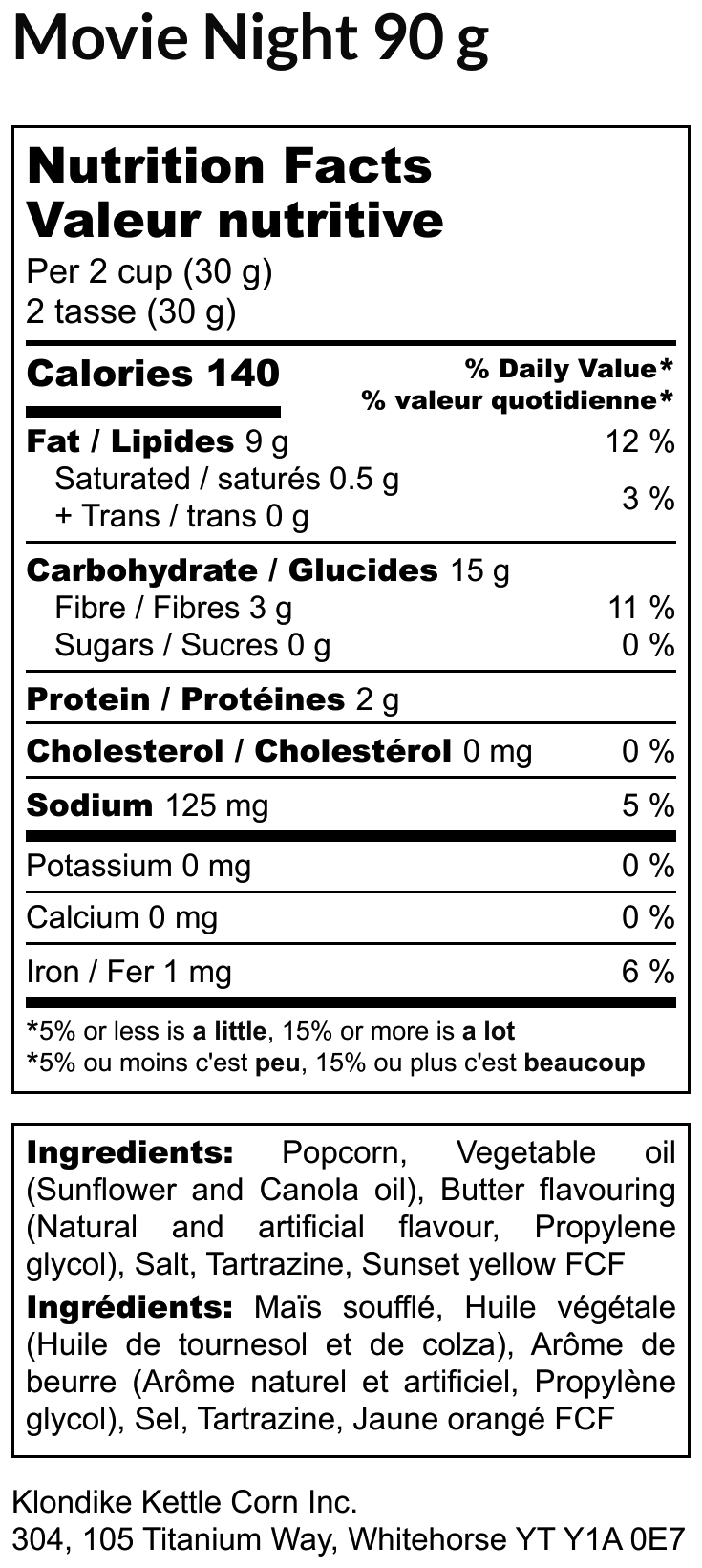 Movie Night 90 g

Nutrition Facts
Valeur nutritive
Per 2 cup (30 g)
2 tasse (30 g)

Calories 140
% Daily Value*
% valeur quotidienne*

Fat / Lipides 9 g 12 %
Saturated / saturés 0.5 g
+ Trans / trans 0 g 3 %

Carbohydrate / Glucides 15 g
Fibre / Fibres 3 g 11 %
Sugars / Sucres 0 g 0 %

Protein / Protéines 2 g

Cholesterol / Cholestérol 0 mg 0 %

Sodium 125 mg 5 %

Potassium 0 mg 0 %

Calcium 0 mg 0 %

Iron / Fer 1 mg 6 %

*5% or less is a little, 15% or more is a lot
*5% ou moins c'est peu, 15% ou plus c'est beaucoup

Ingredients: Popcorn, Vegetable oil (Sunflower and Canola oil), Butter flavouring (Natural and artificial flavour, Propylene glycol), Salt, Tartrazine, Sunset yellow FCF

Ingrédients: Maïs soufflé, Huile végétale (Huile de tournesol et de colza), Arôme de beurre (Arôme naturel et artificiel, Propylène glycol), Sel, Tartrazine, Jaune orangé FCF

Klondike Kettle Corn Inc.
304, 105 Titanium Way, Whitehorse YT Y1A 0E7